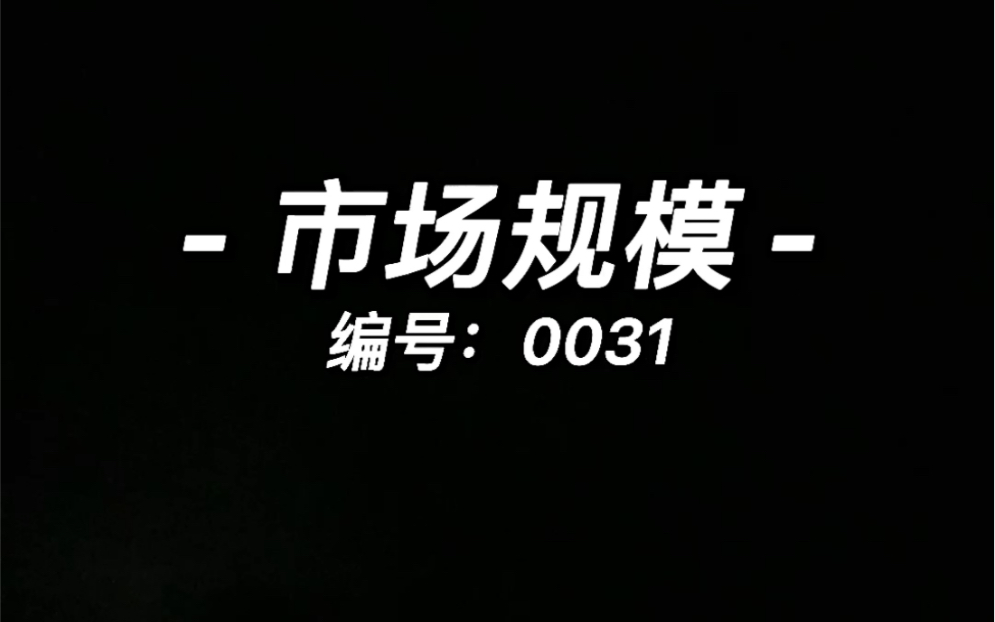 - 市场规模 -
编号：0031